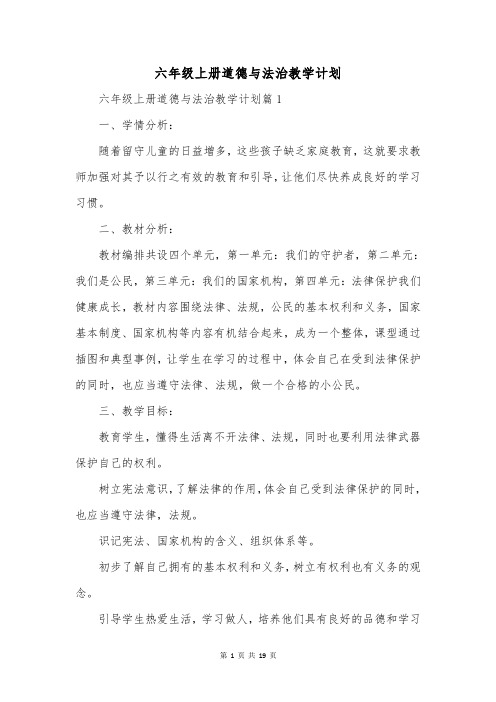 六年级上册道德与法治教学计划

六年级上册道德与法治教学计划篇 1

一、学情分析：

随着留守儿童的日益增多，这些孩子缺乏家庭教育，这就要求教师加强对其予以行之有效的教育和引导，让他们尽快养成良好的学习习惯。

二、教材分析：

教材编排共设四个单元，第一单元：我们的守护者，第二单元：我们是公民，第三单元：我们的国家机构，第四单元：法律保护我们健康成长，教材内容围绕法律、法规，公民的基本权利和义务，国家基本制度、国家机构等内容有机结合起来，成为一个整体，课型通过插图和典型事例，让学生在学习的过程中，体会自己在受到法律保护的同时，也应当遵守法律、法规，做一个合格的小公民。

三、教学目标：

教育学生，懂得生活离不开法律、法规，同时也要利用法律武器保护自己的权利。

树立宪法意识，了解法律的作用，体会自己受到法律保护的同时，也应当遵守法律，法规。

识记宪法、国家机构的含义、组织体系等。

初步了解自己拥有的基本权利和义务，树立有权利也有义务的观念。

引导学生热爱生活，学习做人，培养他们具有良好的品德和学习

第 1 页 共 19 页